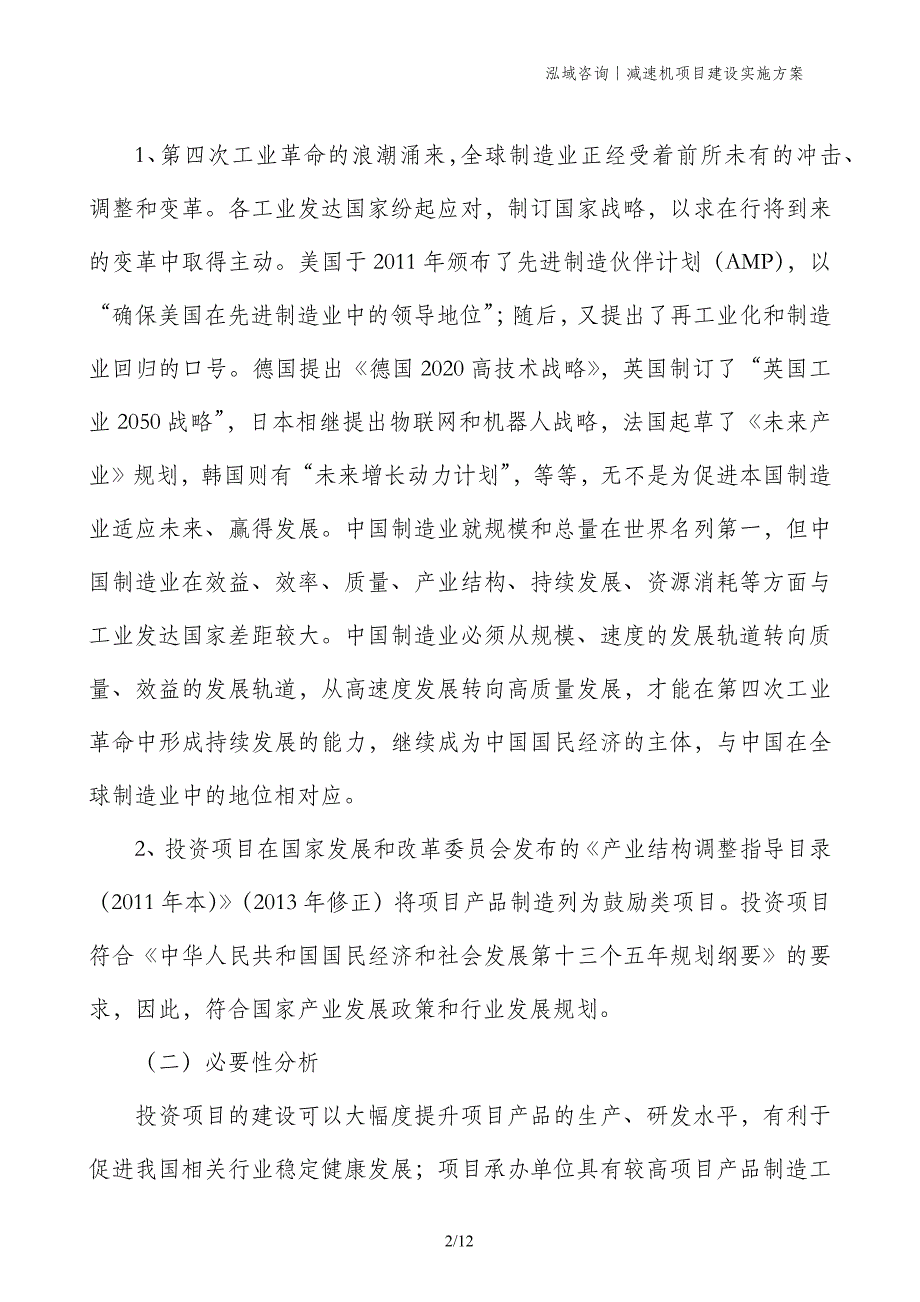 泓域咨询丨减速机项目建设实施方案

1、第四次工业革命的浪潮涌来，全球制造业正经受着前所未有的冲击、调整和变革。各工业发达国家纷起应对，制订国家战略，以求在行将到来的变革中取得主动。美国于 2011 年颁布了先进制造伙伴计划（AMP），以“确保美国在先进制造业中的领导地位”；随后，又提出了再工业化和制造业回归的口号。德国提出《德国 2020 高技术战略》，英国制订了“英国工业 2050 战略”，日本相继提出物联网和机器人战略，法国起草了《未来产业》规划，韩国则有“未来增长动力计划”，等等，无不是为促进本国制造业适应未来、赢得发展。中国制造业就规模和总量在世界名列第一，但中国制造业在效益、效率、质量、产业结构、持续发展、资源消耗等方面与工业发达国家差距较大。中国制造业必须从规模、速度的发展轨道转向质量、效益的发展轨道，从高速度发展转向高质量发展，才能在第四次工业革命中形成持续发展的能力，继续成为中国国民经济的主体，与中国在全球制造业中的地位相对应。

2、投资项目在国家发展和改革委员会发布的《产业结构调整指导目录（2011 年本)》（2013 年修正）将项目产品制造列为鼓励类项目。投资项目符合《中华人民共和国国民经济和社会发展第十三个五年规划纲要》的要求，因此，符合国家产业发展政策和行业发展规划。

（二）必要性分析

投资项目的建设可以大幅度提升项目产品的生产、研发水平，有利于促进我国相关行业稳定健康发展；项目承办单位具有较高项目产品制造工

2/12